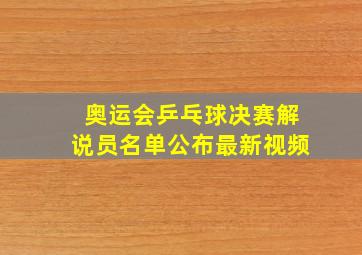 奥运会乒乓球决赛解说员名单公布最新视频